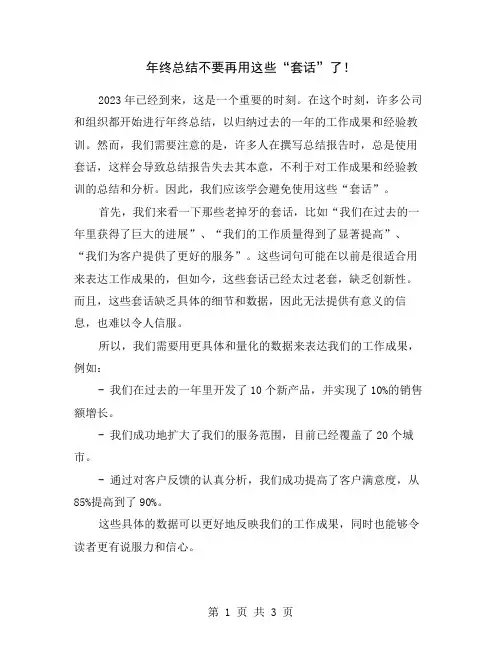 年终总结不要再用这些“套话”了！

2023年已经到来，这是一个重要的时刻。在这个时刻，许多公司和组织都开始进行年终总结，以归纳过去的一年的工作成果和经验教训。然而，我们需要注意的是，许多人在撰写总结报告时，总是使用套话，这样会导致总结报告失去其本意，不利于对工作成果和经验教训的总结和分析。因此，我们应该学会避免使用这些“套话”。

首先，我们来看一下那些老掉牙的套话，比如“我们在过去的一年里获得了巨大的进展”、“我们的工作质量得到了显著提高”、“我们为客户提供了更好的服务”。这些词句可能在以前是很适合用来表达工作成果的，但如今，这些套话已经太过老套，缺乏创新性。而且，这些套话缺乏具体的细节和数据，因此无法提供有意义的信息，也难以令人信服。

所以，我们需要用更具体和量化的数据来表达我们的工作成果，例如：

- 我们在过去的一年里开发了10个新产品，并实现了10%的销售额增长。

- 我们成功地扩大了我们的服务范围，目前已经覆盖了20个城市。

- 通过对客户反馈的认真分析，我们成功提高了客户满意度，从85%提高到了90%。

这些具体的数据可以更好地反映我们的工作成果，同时也能够令读者更有说服力和信心。

第 1 页 共 3 页